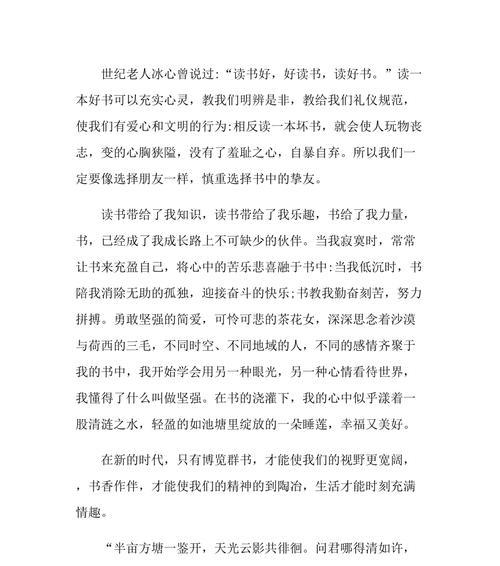 世纪老人冰心曾说过:“读书好，好读书，读好书。”读一本好书可以充实心灵，教我们明辨是非，教给我们礼仪规范，使我们有爱心和文明的行为:相反读一本坏书，就会使人玩物丧志，变的心胸狭隘，没有了羞耻之心，自暴自弃。所以我们一定要像选择朋友一样，慎重选择书中的挚友。

读书带给了我知识，读书带给了我乐趣，书给了我力量，书，已经成了我成长路上不可缺少的伙伴。当我寂寞时，常常让书来充盈自己，将心中的苦乐悲喜融于书中:当我低沉时，书陪我消除无助的孤独，迎接奋斗的快乐;书教我勤奋刻苦，努力拼搏。勇敢坚强的简爱，可怜可悲的茶花女，深深思念着沙漠与荷西的三毛，不同时空、不同地域的人，不同的感情齐聚于我的书中，我开始学会用另一种眼光，另一种心情看待世界，我懂得了什么叫做坚强。在书的浇灌下，我的心中似乎漾着一股清涟之水，轻盈的如池塘里绽放的一朵睡莲，幸福又美好。

在新的时代，只有博览群书，才能使我们的视野更宽阔，，书香作伴，才能使我们的精神的到陶冶，生活才能时刻充满情趣。

“半亩方塘一鉴开，天光云影共徘徊。问君哪得清如许，